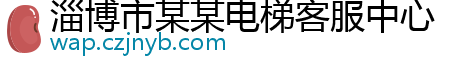 淄博市某某电梯客服中心
wap.czjnyb.com